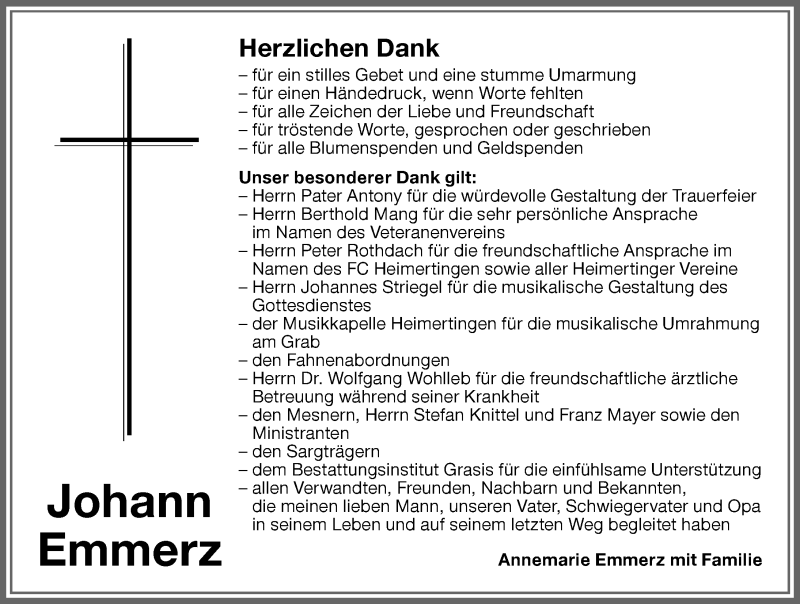 Johann Emmerz

Herzlichen Dank

– für ein stilles Gebet und eine stumme Umarmung
– für einen Händedruck, wenn Worte fehlten
– für alle Zeichen der Liebe und Freundschaft
– für tröstende Worte, gesprochen oder geschrieben
– für alle Blumenspenden und Geldspenden

Unser besonderer Dank gilt:
– Herrn Pater Antony für die würdevolle Gestaltung der Trauerfeier
– Herrn Berthold Mang für die sehr persönliche Ansprache im Namen des Veteranenvereins
– Herrn Peter Rothdach für die freundschaftliche Ansprache im Namen des FC Heimertingen sowie aller Heimertinger Vereine
– Herrn Johannes Striegel für die musikalische Gestaltung des Gottesdienstes
– der Musikkapelle Heimertingen für die musikalische Umrahmung am Grab
– den Fahnenabordnungen
– Herrn Dr. Wolfgang Wohlleb für die freundschaftliche ärztliche Betreuung während seiner Krankheit
– den Mesnern, Herrn Stefan Knittel und Franz Mayer sowie den Ministranten
– den Sargträgern
– dem Bestattungsinstitut Grasis für die einfühlsame Unterstützung
– allen Verwandten, Freunden, Nachbarn und Bekannten, die meinen lieben Mann, unseren Vater, Schwiegervater und Opa in seinem Leben und auf seinem letzten Weg begleitet haben

Annemarie Emmerz mit Familie